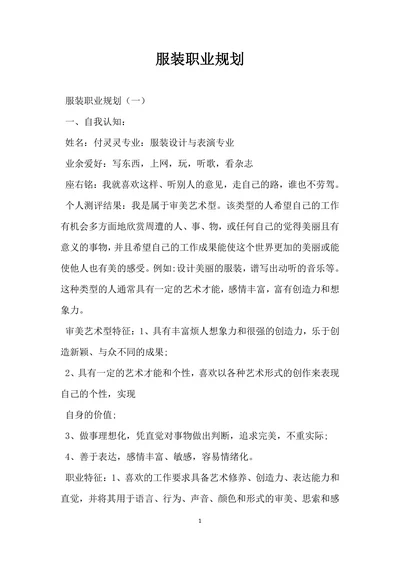 服装职业规划

服装职业规划（一）

一、自我认知：

姓名：付灵灵专业：服装设计与表演专业

业余爱好：写东西，上网，玩，听歌，看杂志

座右铭：我就喜欢这样、听别人的意见，走自己的路，谁也不劳驾。

个人测评结果：我是属于审美艺术型。该类型的人希望自己的工作有机会多方面地欣赏周遭的人、事、物，或任何自己的觉得美丽且有意义的事物，并且希望自己的工作成果能使这个世界更加的美丽或能使他人也有美的感受。例如:设计美丽的服装，谱写出动听的音乐等。这种类型的人通常具有一定的艺术才能，感情丰富，富有创造力和想象力。

审美艺术型特征：1、具有丰富烦人想象力和很强的创造力，乐于创造新颖、与众不同的成果；

2、具有一定的艺术才能和个性，喜欢以各种艺术形式的创作来表现自己的个性，实现

自身的价值；

3、做事理想化，凭直觉对事物做出判断，追求完美，不重实际；

4、善于表达，感情丰富、敏感，容易情绪化。

职业特征：1、喜欢的工作要求具备艺术修养、创造力、表达能力和直觉，并将其用于语言、行为、声音、颜色和形式的审美、思索和感

1